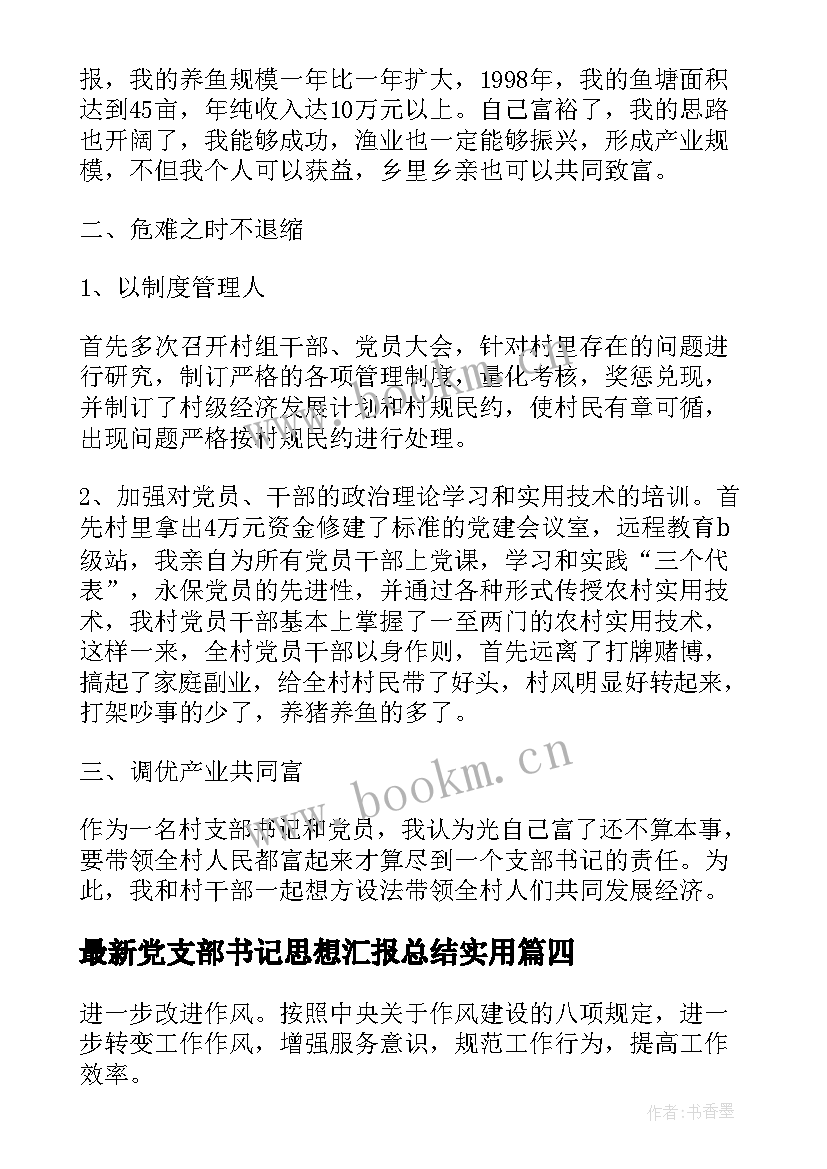 报，我的养鱼规模一年比一年扩大，1998年，我的鱼塘面积达到45亩，年纯收入达10万元以上。自己富裕了，我的思路也开阔了，我能够成功，渔业也一定能够振兴，形成产业规模，不但我个人可以获益，乡里乡亲也可以共同致富。

二、危难之时不退缩

1、以制度管理人

首先多次召开村组干部、党员大会，针对村里存在的问题进行研究，制订严格的各项管理制度，量化考核，奖惩兑现，并制订了村级经济发展计划和村规民约，使村民有章可循，出现问题严格按村规民约进行处理。

2、加强对党员、干部的政治理论学习和实用技术的培训。首先村里拿出4万元资金修建了标准的党建会议室，远程教育b级站，我亲自为所有党员干部上党课，学习和实践“三个代表”，永保党员的先进性，并通过各种形式传授农村实用技术，我村党员干部基本上掌握了一至两门的农村实用技术，这样一来，全村党员干部以身作则，首先远离了打牌赌博，搞起了家庭副业，给全村村民带了好头，村风明显好转起来，打架吵事的少了，养猪养鱼的多了。

三、调优产业共同富

作为一名村支部书记和党员，我认为光自己富了还不算本事，要带领全村人民都富起来才算尽到一个支部书记的责任。为此，我和村干部一起想方设法带领全村人们共同发展经济。

最新党支部书记思想汇报总结实用篇四

进一步改进作风。按照中央关于作风建设的八项规定，进一步转变工作作风，增强服务意识，规范工作行为，提高工作效率。

www.bookm.cn

作者：书香墨